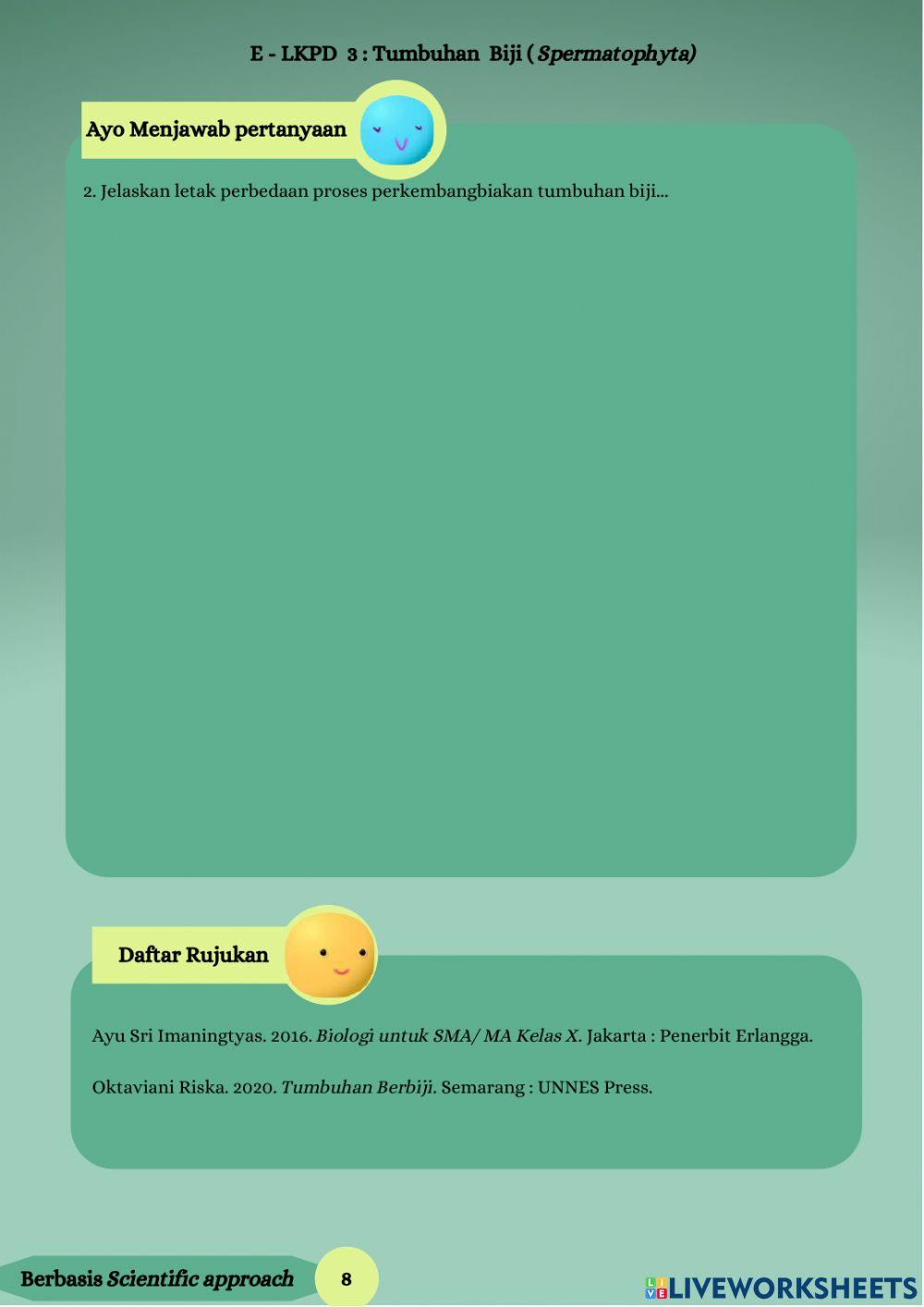 E - LKPD 3 : Tumbuhan Biji ( Spermatophyta)

Ayo Menjawab pertanyaan

2. Jelaskan letak perbedaan proses perkembangbiakan tumbuhan biji...

Daftar Rujukan

Ayu Sri Imaningtyas. 2016. Biologi untuk SMA/ MA Kelas X. Jakarta : Penerbit Erlangga.

Oktaviani Riska. 2020. Tumbuhan Berbiji. Semarang : UNNES Press.

Berbasis Scientific approach

8

LIVEWORKSHEETS